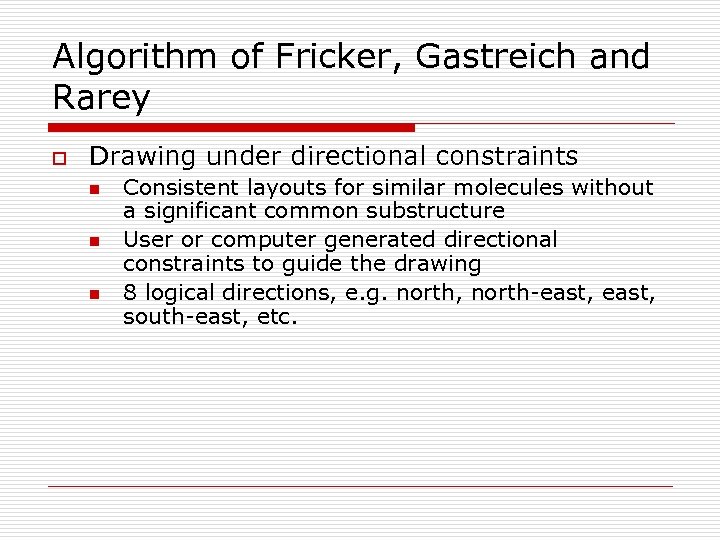 Algorithm of Fricker, Gastreich and Rarey

Drawing under directional constraints

Consistent layouts for similar molecules without a significant common substructure

User or computer generated directional constraints to guide the drawing

8 logical directions, e.g. north, north-east, east, south-east, etc.